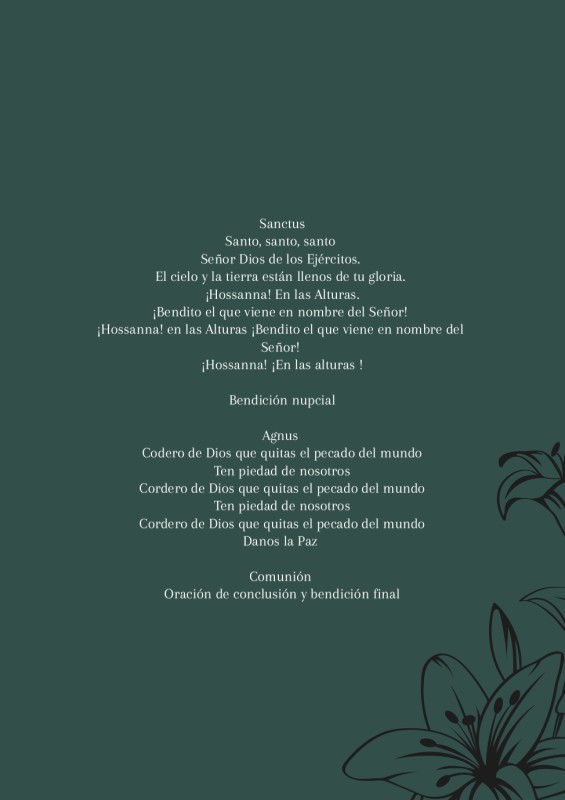 Sanctus
Santo, santo, santo
Señor Dios de los Ejércitos.
El cielo y la tierra están llenos de tu gloria.
¡Hossanna! En las Alturas.
¡Bendito el que viene en nombre del Señor!
¡Hossanna! en las Alturas ¡Bendito el que viene en nombre del Señor!
¡Hossanna! ¡En las alturas !

Bendición nupcial

Agnus
Codero de Dios que quitas el pecado del mundo
Ten piedad de nosotros
Cordero de Dios que quitas el pecado del mundo
Ten piedad de nosotros
Cordero de Dios que quitas el pecado del mundo
Danos la Paz

Comunión
Oración de conclusión y bendición final